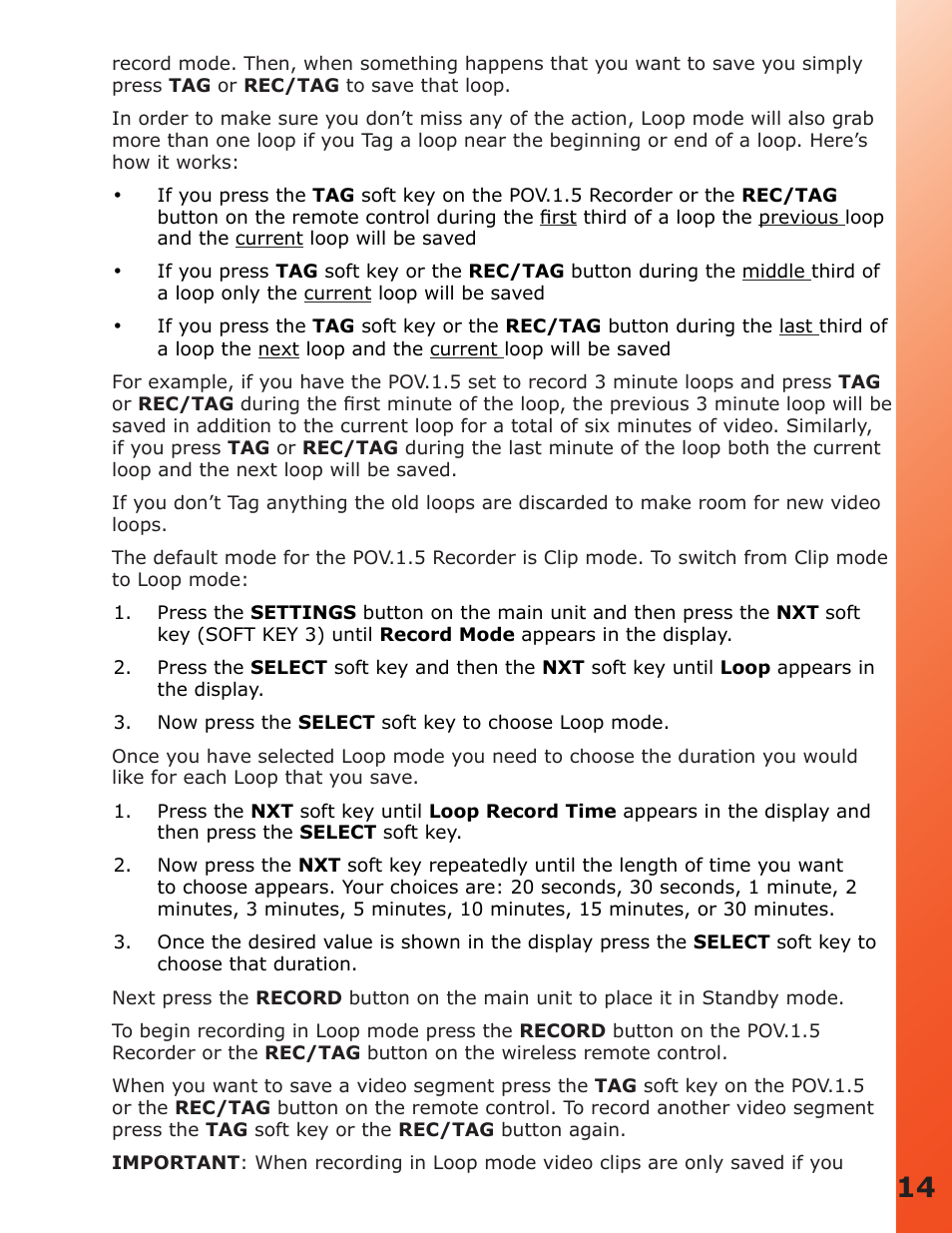 record mode. Then, when something happens that you want to save you simply press TAG or REC/TAG to save that loop.

In order to make sure you don't miss any of the action, Loop mode will also grab more than one loop if you Tag a loop near the beginning or end of a loop. Here's how it works:

• If you press the TAG soft key on the POV.1.5 Recorder or the REC/TAG button on the remote control during the first third of a loop the previous loop and the current loop will be saved

• If you press TAG soft key or the REC/TAG button during the middle third of a loop only the current loop will be saved

• If you press the TAG soft key or the REC/TAG button during the last third of a loop the next loop and the current loop will be saved

For example, if you have the POV.1.5 set to record 3 minute loops and press TAG or REC/TAG during the first minute of the loop, the previous 3 minute loop will be saved in addition to the current loop for a total of six minutes of video. Similarly, if you press TAG or REC/TAG during the last minute of the loop both the current loop and the next loop will be saved.

If you don't Tag anything the old loops are discarded to make room for new video loops.

The default mode for the POV.1.5 Recorder is Clip mode. To switch from Clip mode to Loop mode:

1. Press the SETTINGS button on the main unit and then press the NXT soft key (SOFT KEY 3) until Record Mode appears in the display.

2. Press the SELECT soft key and then the NXT soft key until Loop appears in the display.

3. Now press the SELECT soft key to choose Loop mode.

Once you have selected Loop mode you need to choose the duration you would like for each Loop that you save.

1. Press the NXT soft key until Loop Record Time appears in the display and then press the SELECT soft key.

2. Now press the NXT soft key repeatedly until the length of time you want to choose appears. Your choices are: 20 seconds, 30 seconds, 1 minute, 2 minutes, 3 minutes, 5 minutes, 10 minutes, 15 minutes, or 30 minutes.

3. Once the desired value is shown in the display press the SELECT soft key to choose that duration.

Next press the RECORD button on the main unit to place it in Standby mode.

To begin recording in Loop mode press the RECORD button on the POV.1.5 Recorder or the REC/TAG button on the wireless remote control.

When you want to save a video segment press the TAG soft key on the POV.1.5 or the REC/TAG button on the remote control. To record another video segment press the TAG soft key or the REC/TAG button again.

IMPORTANT: When recording in Loop mode video clips are only saved if you

14